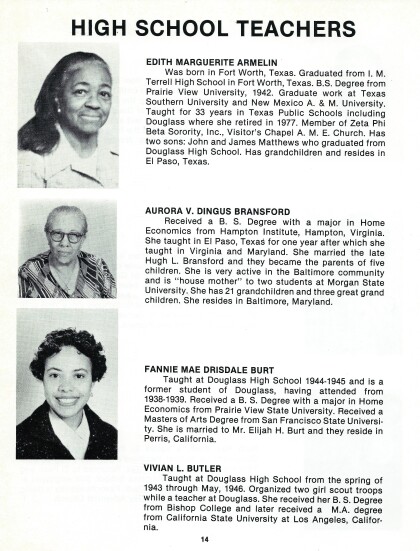 HIGH SCHOOL TEACHERS

EDITH MARGUERITE ARMELIN
Was born in Fort Worth, Texas. Graduated from I. M. Terrell High School in Fort Worth, Texas. B.S. Degree from Prairie View University, 1942. Graduate work at Texas Southern University and New Mexico A. & M. University. Taught for 33 years in Texas Public Schools including Douglass where she retired in 1977. Member of Zeta Phi Beta Sorority, Inc., Visitor's Chapel A. M. E. Church. Has two sons: John and James Matthews who graduated from Douglass High School. Has grandchildren and resides in El Paso, Texas.

AURORA V. DINGUS BRANSFORD
Received a B. S. Degree with a major in Home Economics from Hampton Institute, Hampton, Virginia. She taught in El Paso, Texas for one year after which she taught in Virginia and Maryland. She married the late Hugh L. Bransford and they became the parents of five children. She is very active in the Baltimore community and is "house mother" to two students at Morgan State University. She has 21 grandchildren and three great grand children. She resides in Baltimore, Maryland.

FANNIE MAE DRISDALE BURT
Taught at Douglass High School 1944-1945 and is a former student of Douglass, having attended from 1938-1939. Received a B. S. Degree with a major in Home Economics from Prairie View State University. Received a Masters of Arts Degree from San Francisco State University. She is married to Mr. Elijah H. Burt and they reside in Perris, California.

VIVIAN L. BUTLER
Taught at Douglass High School from the spring of 1943 through May, 1946. Organized two girl scout troops while a teacher at Douglass. She received her B. S. Degree from Bishop College and later received a M.A. degree from California State University at Los Angeles, California.

14